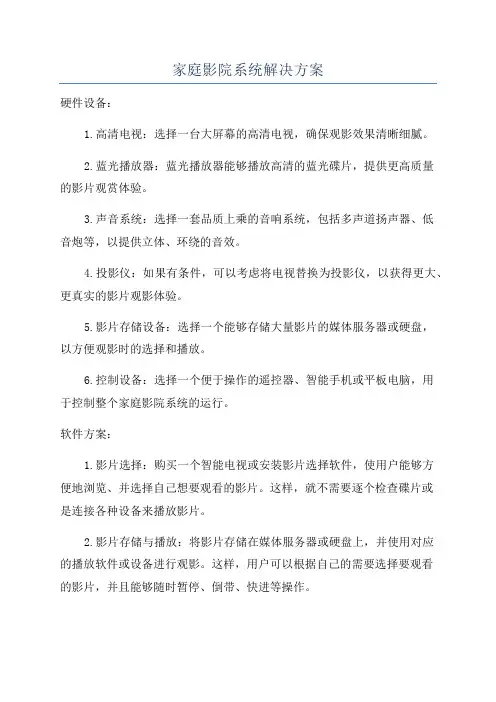 家庭影院系统解决方案

硬件设备：

1.高清电视：选择一台大屏幕的高清电视，确保观影效果清晰细腻。

2.蓝光播放器：蓝光播放器能够播放高清的蓝光碟片，提供更高质量的影片观赏体验。

3.声音系统：选择一套品质上乘的音响系统，包括多声道扬声器、低音炮等，以提供立体、环绕的音效。

4.投影仪：如果有条件，可以考虑将电视替换为投影仪，以获得更大、更真实的影片观影体验。

5.影片存储设备：选择一个能够存储大量影片的媒体服务器或硬盘，以方便观影时的选择和播放。

6.控制设备：选择一个便于操作的遥控器、智能手机或平板电脑，用于控制整个家庭影院系统的运行。

软件方案：

1.影片选择：购买一个智能电视或安装影片选择软件，使用户能够方便地浏览、并选择自己想要观看的影片。这样，就不需要逐个检查碟片或是连接各种设备来播放影片。

2.影片存储与播放：将影片存储在媒体服务器或硬盘上，并使用对应的播放软件或设备进行观影。这样，用户可以根据自己的需要选择要观看的影片，并且能够随时暂停、倒带、快进等操作。